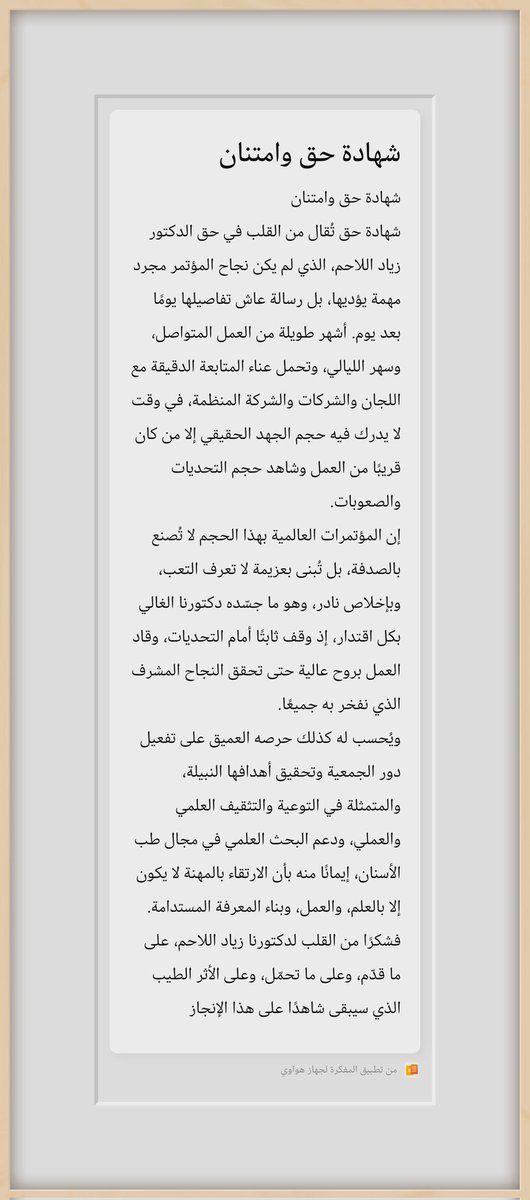 شهادة حق وامتنان

شهادة حق وامتنان
شهادة حق تُقال من القلب في حق الدكتور زياد اللاحم، الذي لم يكن نجاح المؤتمر مجرد مهمة يؤديها، بل رسالة عاش تفاصيلها يومًا بعد يوم. أشهر طويلة من العمل المتواصل، وسهر الليالي، وتحمل عناء المتابعة الدقيقة مع اللجان والشركات والشركة المنظمة، في وقت لا يدرك فيه حجم الجهد الحقيقي إلا من كان قريبًا من العمل وشاهد حجم التحديات والصعوبات.
إن المؤتمرات العالمية بهذا الحجم لا تُصنع بالصدفة، بل تُبنى بعزيمة لا تعرف التعب، وبإخلاص نادر، وهو ما جسّده دكتورنا الغالي بكل اقتدار، إذ وقف ثابتًا أمام التحديات، وقاد العمل بروح عالية حتى تحقق النجاح المشرف الذي نفخر به جميعًا.
ويُحسب له كذلك حرصه العميق على تفعيل دور الجمعية وتحقيق أهدافها النبيلة، والمتمثلة في التوعية والتثقيف العلمي والعملي، ودعم البحث العلمي في مجال طب الأسنان، إيمانًا منه بأن الارتقاء بالمهنة لا يكون إلا بالعلم، والعمل، وبناء المعرفة المستدامة.
فشكرًا من القلب لدكتورنا زياد اللاحم، على ما قدّم، وعلى ما تحمّل، وعلى الأثر الطيب الذي سيبقى شاهدًا على هذا الإنجاز

من تطبيق المفكرة لجهاز هواوي